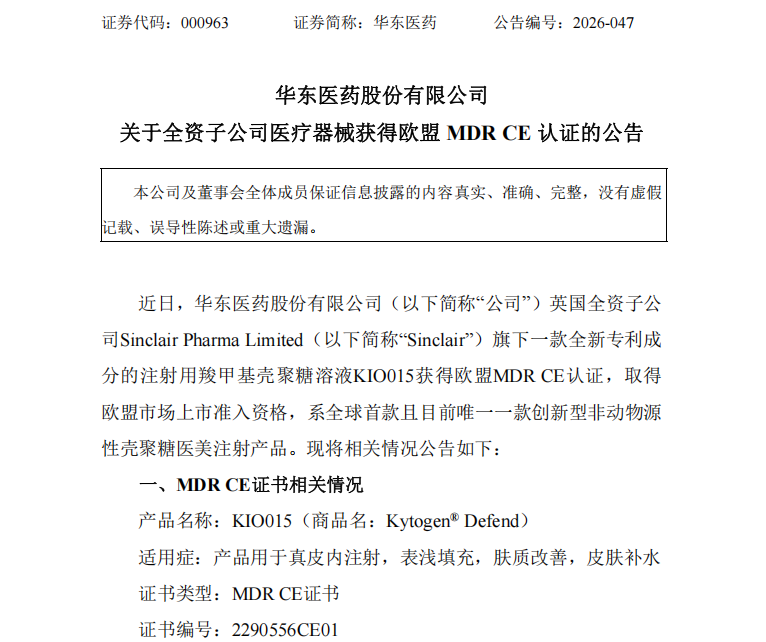 证券代码：000963　　证券简称：华东医药　　公告编号：2026-047

华东医药股份有限公司
关于全资子公司医疗器械获得欧盟 MDR CE 认证的公告

本公司及董事会全体成员保证信息披露的内容真实、准确、完整，没有虚假记载、误导性陈述或重大遗漏。

近日，华东医药股份有限公司（以下简称“公司”）英国全资子公司Sinclair Pharma Limited（以下简称“Sinclair”）旗下一款全新专利成分的注射用羧甲基壳聚糖溶液KIO015获得欧盟MDR CE认证，取得欧盟市场上市准入资格，系全球首款且目前唯一一款创新型非动物源性壳聚糖医美注射产品。现将相关情况公告如下：

一、MDR CE证书相关情况

产品名称：KIO015（商品名：Kytogen® Defend）

适用症：产品用于真皮内注射，表浅填充，肤质改善，皮肤补水

证书类型：MDR CE证书

证书编号：2290556CE01